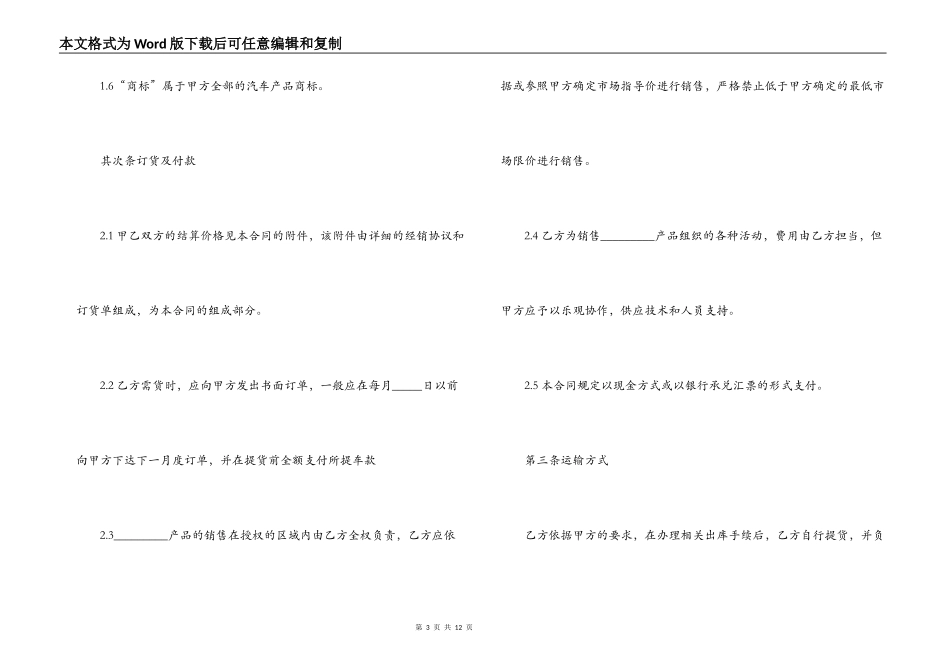 本文格式为Word版下载后可任意编辑和复制

1.6“商标”属于甲方全部的汽车产品商标。

其次条订货及付款

2.1甲乙双方的结算价格见本合同的附件，该附件由详细的经销协议和订货单组成，为本合同的组成部分。

2.2乙方需货时，应向甲方发出书面订单，一般应在每月____日以前向甲方下达下一月度订单，并在提货前全额支付所提车款

2.3____产品的销售在授权的区域内由乙方全权负责，乙方应依据或参照甲方确定市场指导价进行销售，严格禁止低于甲方确定的最低市场限价进行销售。

2.4乙方为销售____产品组织的各种活动，费用由乙方担当，但甲方应予以乐观协作，供应技术和人员支持。

2.5本合同规定以现金方式或以银行承兑汇票的形式支付。

第三条运输方式

乙方依据甲方的要求，在办理相关出库手续后，乙方自行提货，并负

第3页 共12页